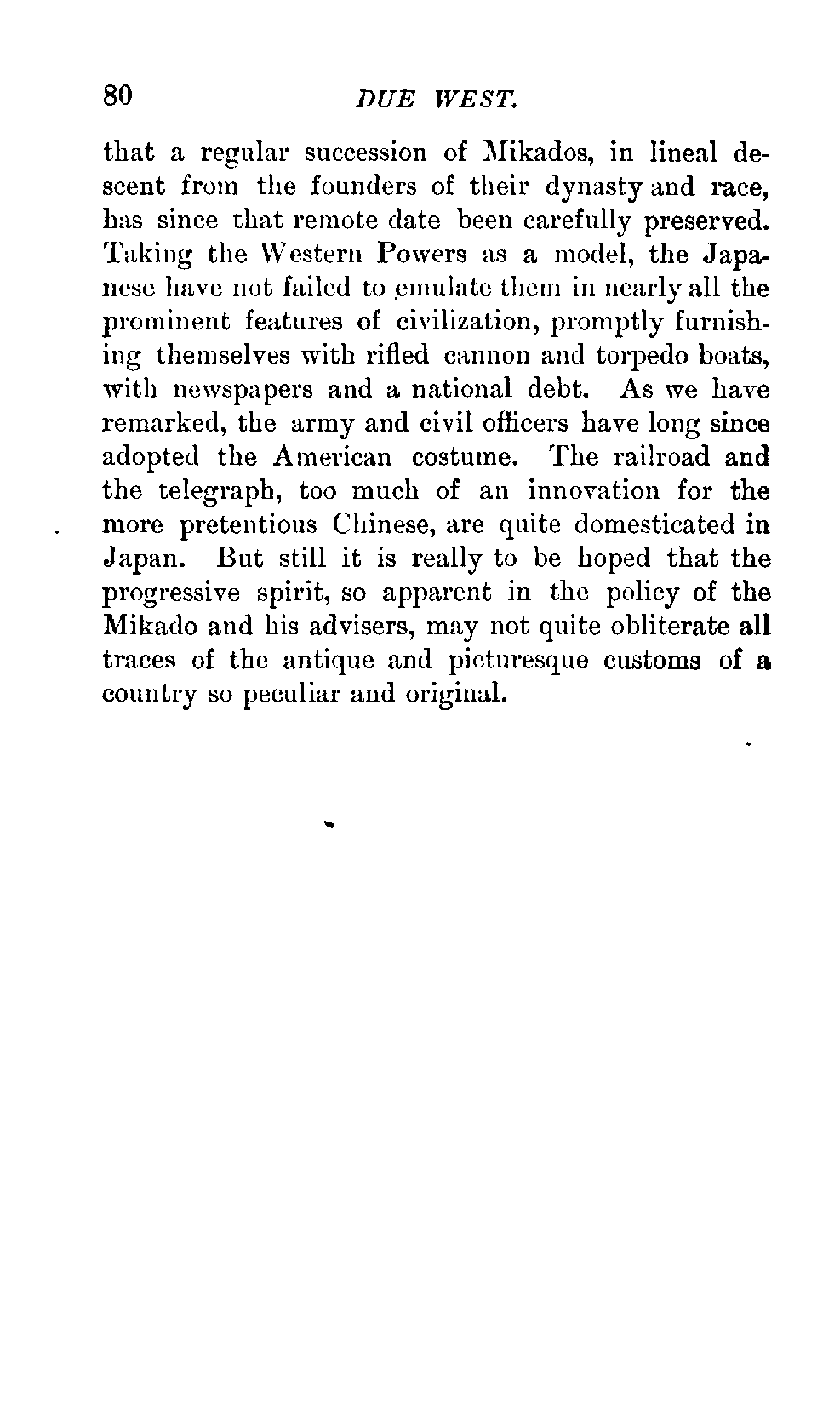 80 DUE WEST.

that a regular succession of Mikados, in lineal descent from the founders of their dynasty and race, has since that remote date been carefully preserved. Taking the Western Powers as a model, the Japanese have not failed to emulate them in nearly all the prominent features of civilization, promptly furnishing themselves with rifled cannon and torpedo boats, with newspapers and a national debt. As we have remarked, the army and civil officers have long since adopted the American costume. The railroad and the telegraph, too much of an innovation for the more pretentious Chinese, are quite domesticated in Japan. But still it is really to be hoped that the progressive spirit, so apparent in the policy of the Mikado and his advisers, may not quite obliterate all traces of the antique and picturesque customs of a country so peculiar and original.